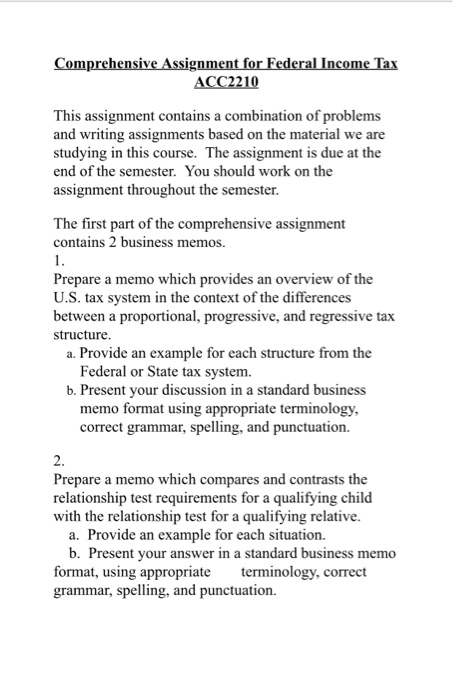 Comprehensive Assignment for Federal Income Tax
ACC2210

This assignment contains a combination of problems and writing assignments based on the material we are studying in this course. The assignment is due at the end of the semester. You should work on the assignment throughout the semester.

The first part of the comprehensive assignment contains 2 business memos.
1.
Prepare a memo which provides an overview of the U.S. tax system in the context of the differences between a proportional, progressive, and regressive tax structure.
a. Provide an example for each structure from the Federal or State tax system.
b. Present your discussion in a standard business memo format using appropriate terminology, correct grammar, spelling, and punctuation.

2.
Prepare a memo which compares and contrasts the relationship test requirements for a qualifying child with the relationship test for a qualifying relative.
a. Provide an example for each situation.
b. Present your answer in a standard business memo format, using appropriate terminology, correct grammar, spelling, and punctuation.